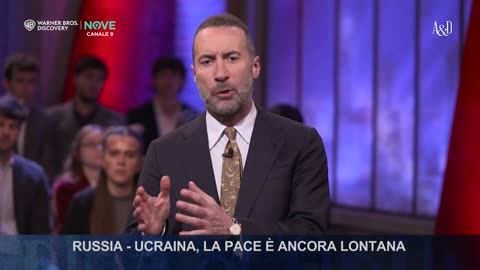 WARNER BROS. DISCOVERY
NOVE
CANALE 9

A&D

RUSSIA - UCRAINA, LA PACE È ANCORA LONTANA